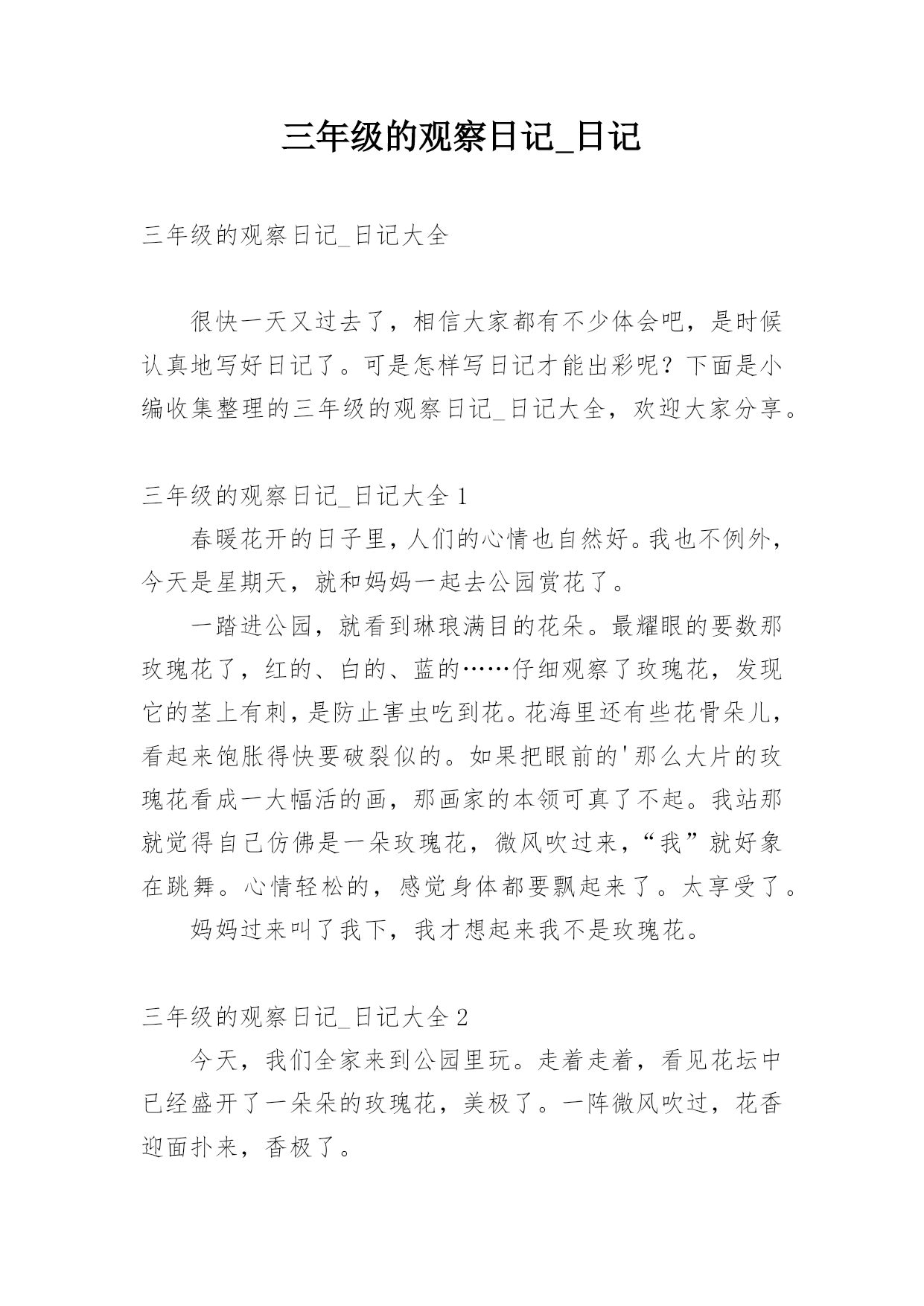 三年级的观察日记_日记

三年级的观察日记_日记大全

很快一天又过去了，相信大家都有不少体会吧，是时候认真地写好日记了。可是怎样写日记才能出彩呢？下面是小编收集整理的三年级的观察日记_日记大全，欢迎大家分享。

三年级的观察日记_日记大全 1

春暖花开的日子里，人们的心情也自然好。我也不例外，今天是星期天，就和妈妈一起去公园赏花了。

一踏进公园，就看到琳琅满目的花朵。最耀眼的要数那玫瑰花了，红的、白的、蓝的……仔细观察了玫瑰花，发现它的茎上有刺，是防止害虫吃到花。花海里还有些花骨朵儿，看起来饱胀得快要破裂似的。如果把眼前的'那么大片的玫瑰花看成一大幅活的画，那画家的本领可真了不起。我站那就觉得自己仿佛是一朵玫瑰花，微风吹过来，“我”就好象在跳舞。心情轻松的，感觉身体都要飘起来了。太享受了。

妈妈过来叫了我下，我才想起来我不是玫瑰花。

三年级的观察日记_日记大全 2

今天，我们全家来到公园里玩。走着走着，看见花坛中已经盛开了一朵朵的玫瑰花，美极了。一阵微风吹过，花香迎面扑来，香极了。